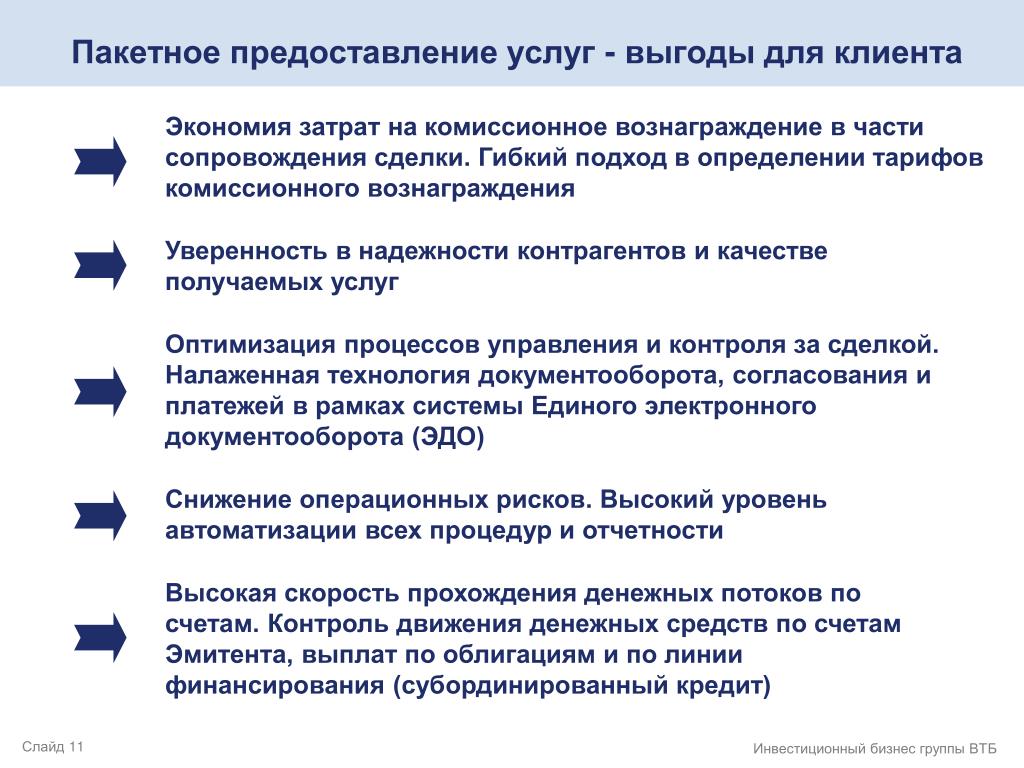 Пакетное предоставление услуг - выгоды для клиента

Экономия затрат на комиссионное вознаграждение в части сопровождения сделки. Гибкий подход в определении тарифов комиссионного вознаграждения

Уверенность в надежности контрагентов и качестве получаемых услуг

Оптимизация процессов управления и контроля за сделкой. Налаженная технология документооборота, согласования и платежей в рамках системы Единого электронного документооборота (ЭДО)

Снижение операционных рисков. Высокий уровень автоматизации всех процедур и отчетности

Высокая скорость прохождения денежных потоков по счетам. Контроль движения денежных средств по счетам Эмитента, выплат по облигациям и по линии финансирования (субординированный кредит)

Слайд 11

Инвестиционный бизнес группы ВТБ